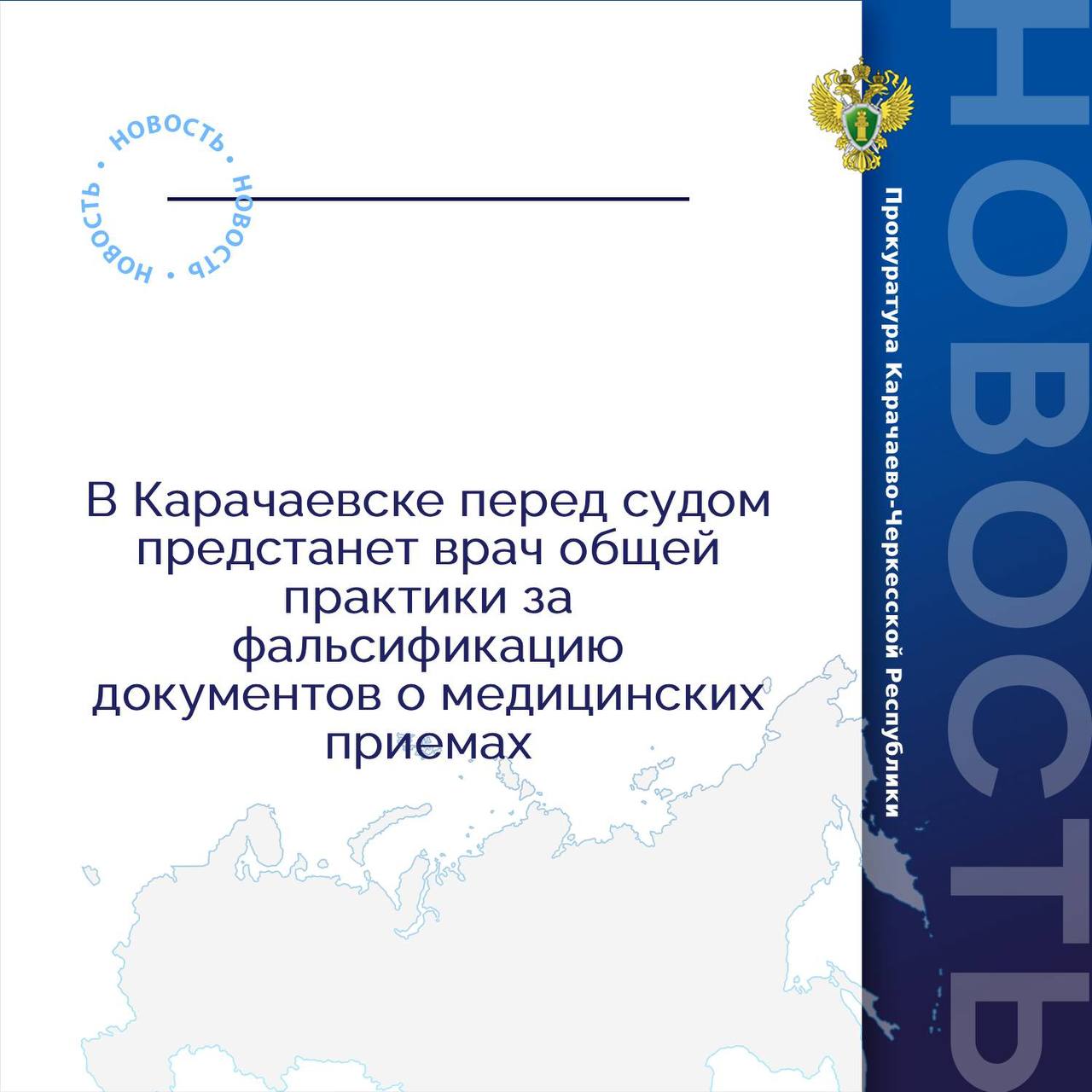 • НОВОСТЬ • НОВОСТЬ • НОВОСТЬ

В Карачаевске перед судом предстанет врач общей практики за фальсификацию документов о медицинских приемах

Прокуратура Карачаево-Черкесской Республики

НОВОСТЬ